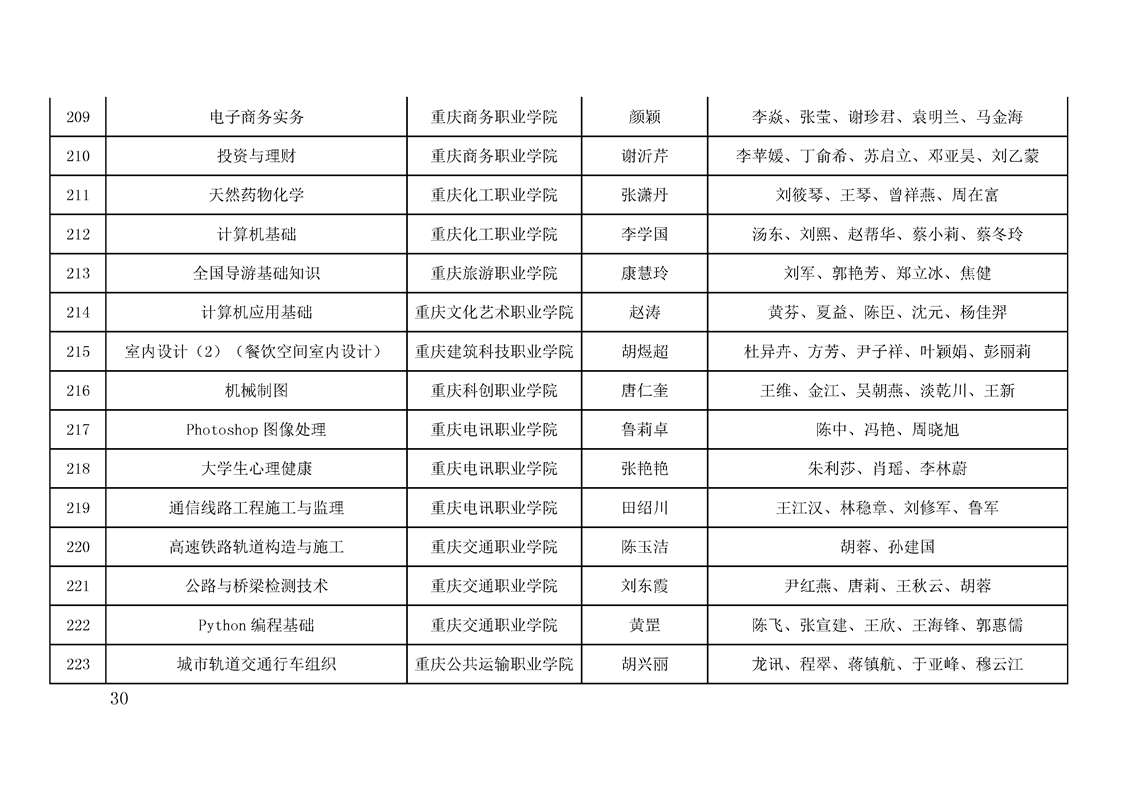 | 209 | 电子商务实务 | 重庆商务职业学院 | 颜颖 | 李焱、张莹、谢珍君、袁明兰、马金海 |
|---|---|---|---|---|
| 210 | 投资与理财 | 重庆商务职业学院 | 谢沂芹 | 李苹媛、丁俞希、苏启立、邓亚昊、刘乙蒙 |
| 211 | 天然药物化学 | 重庆化工职业学院 | 张潇丹 | 刘筱琴、王琴、曾祥燕、周在富 |
| 212 | 计算机基础 | 重庆化工职业学院 | 李学国 | 汤东、刘熙、赵帮华、蔡小莉、蔡冬玲 |
| 213 | 全国导游基础知识 | 重庆旅游职业学院 | 康慧玲 | 刘军、郭艳芳、郑立冰、焦健 |
| 214 | 计算机应用基础 | 重庆文化艺术职业学院 | 赵涛 | 黄芬、夏益、陈臣、沈元、杨佳羿 |
| 215 | 室内设计（2）（餐饮空间室内设计） | 重庆建筑科技职业学院 | 胡煜超 | 杜异卉、方芳、尹子祥、叶颖娟、彭丽莉 |
| 216 | 机械制图 | 重庆科创职业学院 | 唐仁奎 | 王维、金江、吴朝燕、淡乾川、王新 |
| 217 | Photoshop 图像处理 | 重庆电讯职业学院 | 鲁莉卓 | 陈中、冯艳、周晓旭 |
| 218 | 大学生心理健康 | 重庆电讯职业学院 | 张艳艳 | 朱利莎、肖瑶、李林蔚 |
| 219 | 通信线路工程施工与监理 | 重庆电讯职业学院 | 田绍川 | 王江汉、林稳章、刘修军、鲁军 |
| 220 | 高速铁路轨道构造与施工 | 重庆交通职业学院 | 陈玉洁 | 胡蓉、孙建国 |
| 221 | 公路与桥梁检测技术 | 重庆交通职业学院 | 刘东霞 | 尹红燕、唐莉、王秋云、胡蓉 |
| 222 | Python 编程基础 | 重庆交通职业学院 | 黄罡 | 陈飞、张宣建、王欣、王海锋、郭惠儒 |
| 223 | 城市轨道交通行车组织 | 重庆公共运输职业学院 | 胡兴丽 | 龙讯、程翠、蒋镇航、于亚峰、穆云江 |

30